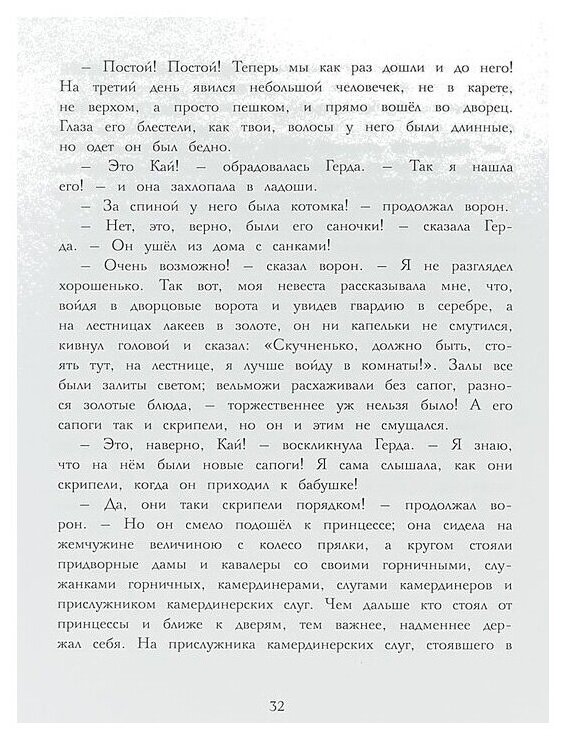 – Постой! Постой! Теперь мы как раз дошли и до него! На третий день явился небольшой человечек, не в карете, не верхом, а просто пешком, и прямо вошёл во дворец. Глаза его блестели, как твои, волосы у него были длинные, но одет он был бедно.

– Это Кай! – обрадовалась Герда. – Так я нашла его! – и она захлопала в ладоши.

– За спиной у него была котомка! – продолжал ворон.

– Нет, это, верно, были его саночки! – сказала Герда. – Он ушёл из дома с санками!

– Очень возможно! – сказал ворон. – Я не разглядел хорошенько. Так вот, моя невеста рассказывала мне, что, войдя в дворцовые ворота и увидев гвардию в серебре, а на лестницах лакеев в золоте, он ни капельки не смутился, кивнул головой и сказал: «Скучненько, должно быть, стоять тут, на лестнице, я лучше войду в комнаты!». Залы все были залиты светом; вельможи расхаживали без сапог, разнося золотые блюда, – торжественнее уж нельзя было! А его сапоги так и скрипели, но он и этим не смущался.

– Это, наверно, Кай! – воскликнула Герда. – Я знаю, что на нём были новые сапоги! Я сама слышала, как они скрипели, когда он приходил к бабушке!

– Да, они таки скрипели порядком! – продолжал ворон. – Но он смело подошёл к принцессе; она сидела на жемчужине величиною с колесо прялки, а кругом стояли придворные дамы и кавалеры со своими горничными, служанками горничных, камердинерами, слугами камердинеров и прислужником камердинерских слуг. Чем дальше кто стоял от принцессы и ближе к дверям, тем важнее, надменнее держал себя. На прислужника камердинерских слуг, стоявшего в

32